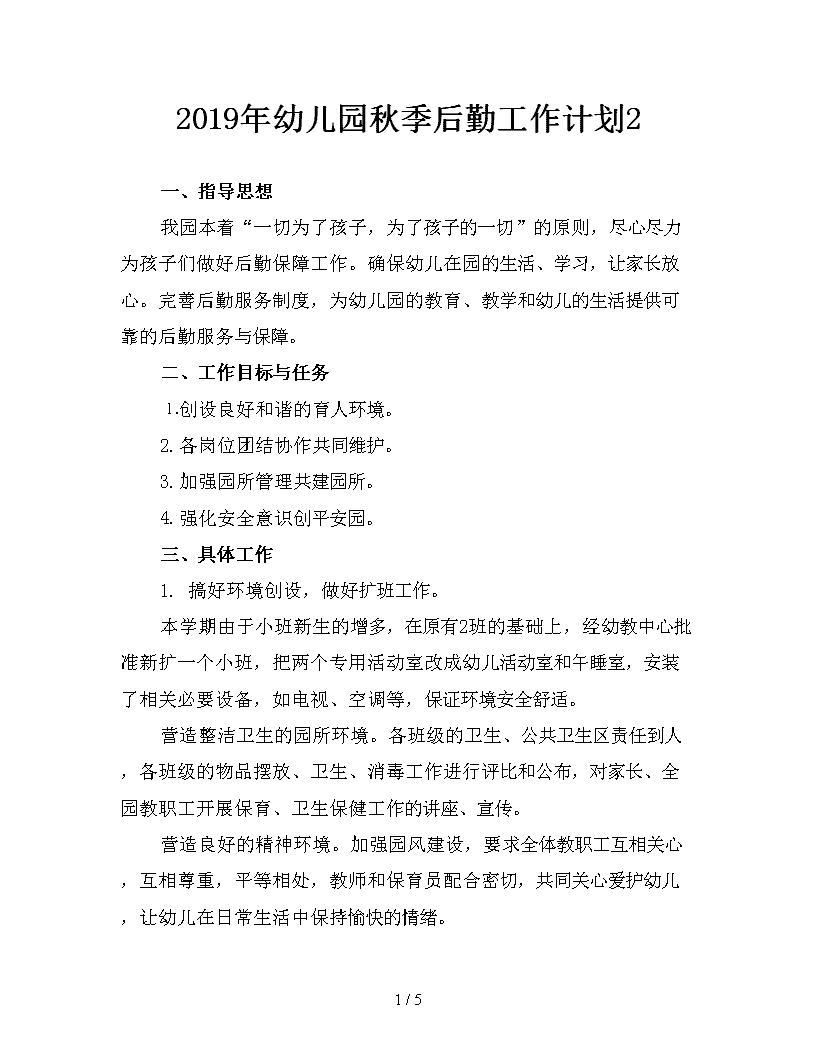 2019年幼儿园秋季后勤工作计划2

一、指导思想

我园本着“一切为了孩子，为了孩子的一切”的原则，尽心尽力为孩子们做好后勤保障工作。确保幼儿在园的生活、学习，让家长放心。完善后勤服务制度，为幼儿园的教育、教学和幼儿的生活提供可靠的后勤服务与保障。

二、工作目标与任务

1.创设良好和谐的育人环境。

2.各岗位团结协作共同维护。

3.加强园所管理共建园所。

4.强化安全意识创平安园。

三、具体工作

1. 搞好环境创设，做好扩班工作。

本学期由于小班新生的增多，在原有2班的基础上，经幼教中心批准新扩一个小班，把两个专用活动室改成幼儿活动室和午睡室，安装了相关必要设备，如电视、空调等，保证环境安全舒适。

营造整洁卫生的园所环境。各班级的卫生、公共卫生区责任到人，各班级的物品摆放、卫生、消毒工作进行评比和公布，对家长、全园教职工开展保育、卫生保健工作的讲座、宣传。

营造良好的精神环境。加强园风建设，要求全体教职工互相关心，互相尊重，平等相处，教师和保育员配合密切，共同关心爱护幼儿，让幼儿在日常生活中保持愉快的情绪。

1 / 5